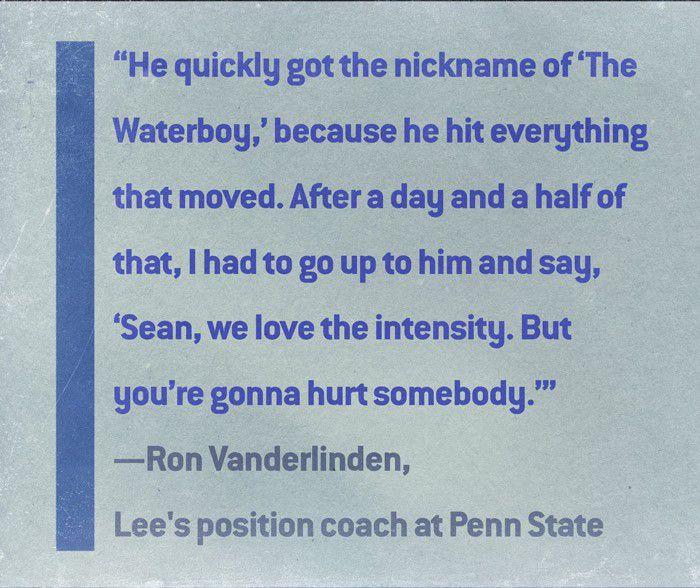 "He quickly got the nickname of 'The Waterboy,' because he hit everything that moved. After a day and a half of that, I had to go up to him and say, 'Sean, we love the intensity. But you're gonna hurt somebody.'"

—Ron Vanderlinden,
Lee's position coach at Penn State